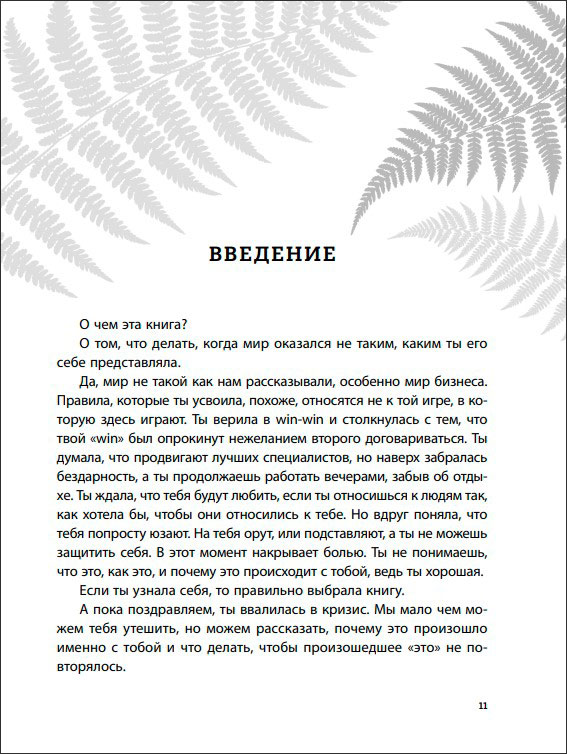 ВВЕДЕНИЕ

О чем эта книга?

О том, что делать, когда мир оказался не таким, каким ты его себе представляла.

Да, мир не такой как нам рассказывали, особенно мир бизнеса. Правила, которые ты усвоила, похоже, относятся не к той игре, в которую здесь играют. Ты верила в win-win и столкнулась с тем, что твой «win» был опрокинут нежеланием второго договариваться. Ты думала, что продвигают лучших специалистов, но наверх забралась бездарность, а ты продолжаешь работать вечерами, забыв об отдыхе. Ты ждала, что тебя будут любить, если ты относишься к людям так, как хотела бы, чтобы они относились к тебе. Но вдруг поняла, что тебя попросту юзают. На тебя орут, или подставляют, а ты не можешь защитить себя. В этот момент накрывает болью. Ты не понимаешь, что это, как это, и почему это происходит с тобой, ведь ты хорошая.

Если ты узнала себя, то правильно выбрала книгу.

А пока поздравляем, ты ввалилась в кризис. Мы мало чем можем тебя утешить, но можем рассказать, почему это произошло именно с тобой и что делать, чтобы произошедшее «это» не повторялось.

11